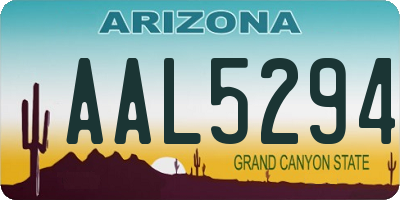 ARIZONA

AAL5294

GRAND CANYON STATE